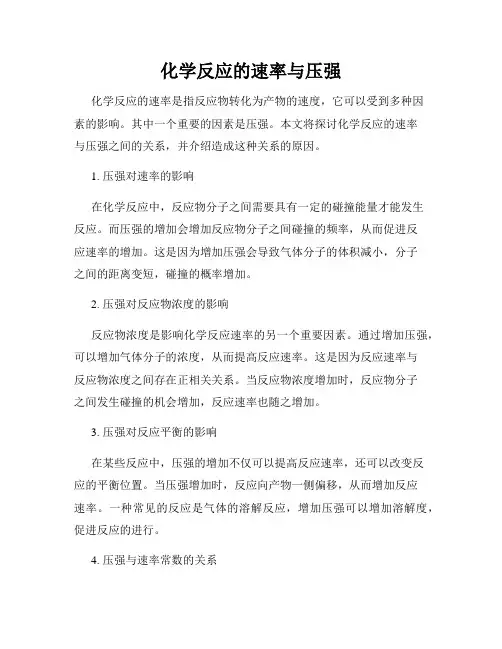 化学反应的速率与压强

化学反应的速率是指反应物转化为产物的速度，它可以受到多种因素的影响。其中一个重要的因素是压强。本文将探讨化学反应的速率与压强之间的关系，并介绍造成这种关系的原因。

1. 压强对速率的影响

在化学反应中，反应物分子之间需要具有一定的碰撞能量才能发生反应。而压强的增加会增加反应物分子之间碰撞的频率，从而促进反应速率的增加。这是因为增加压强会导致气体分子的体积减小，分子之间的距离变短，碰撞的概率增加。

2. 压强对反应物浓度的影响

反应物浓度是影响化学反应速率的另一个重要因素。通过增加压强，可以增加气体分子的浓度，从而提高反应速率。这是因为反应速率与反应物浓度之间存在正相关关系。当反应物浓度增加时，反应物分子之间发生碰撞的机会增加，反应速率也随之增加。

3. 压强对反应平衡的影响

在某些反应中，压强的增加不仅可以提高反应速率，还可以改变反应的平衡位置。当压强增加时，反应向产物一侧偏移，从而增加反应速率。一种常见的反应是气体的溶解反应，增加压强可以增加溶解度，促进反应的进行。

4. 压强与速率常数的关系